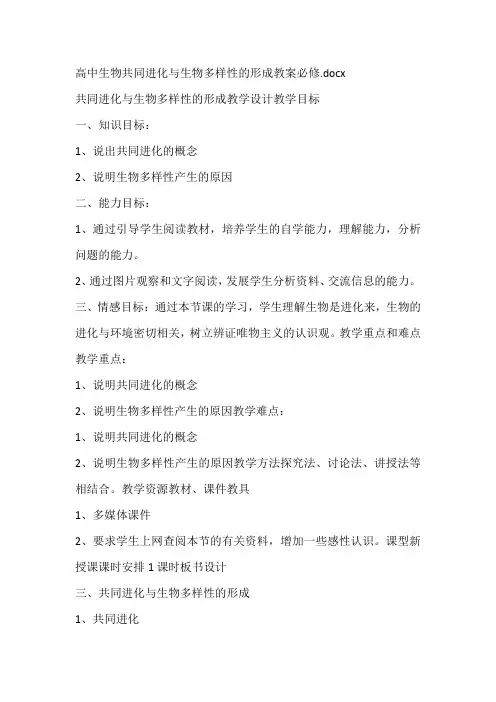 高中生物共同进化与生物多样性的形成教案必修.docx

共同进化与生物多样性的形成教学设计教学目标

一、知识目标：

1、说出共同进化的概念

2、说明生物多样性产生的原因

二、能力目标：

1、通过引导学生阅读教材，培养学生的自学能力，理解能力，分析问题的能力。

2、通过图片观察和文字阅读，发展学生分析资料、交流信息的能力。

三、情感目标：通过本节课的学习，学生理解生物是进化来，生物的进化与环境密切相关，树立辨证唯物主义的认识观。教学重点和难点教学重点：

1、说明共同进化的概念

2、说明生物多样性产生的原因教学难点：

1、说明共同进化的概念

2、说明生物多样性产生的原因教学方法探究法、讨论法、讲授法等相结合。教学资源教材、课件教具

1、多媒体课件

2、要求学生上网查阅本节的有关资料，增加一些感性认识。课型新授课课时安排 1 课时板书设计

三、共同进化与生物多样性的形成

1、共同进化